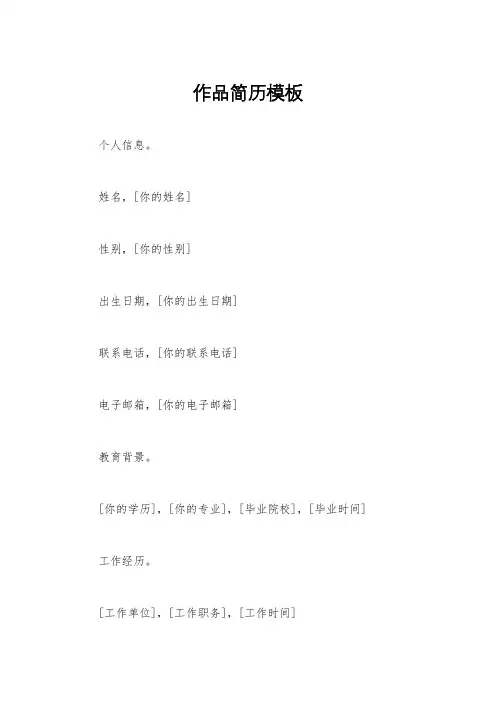 作品简历模板

个人信息。

姓名，[你的姓名]

性别，[你的性别]

出生日期，[你的出生日期]

联系电话，[你的联系电话]

电子邮箱，[你的电子邮箱]

教育背景。

[你的学历]，[你的专业]，[毕业院校]，[毕业时间]

工作经历。

[工作单位]，[工作职务]，[工作时间]